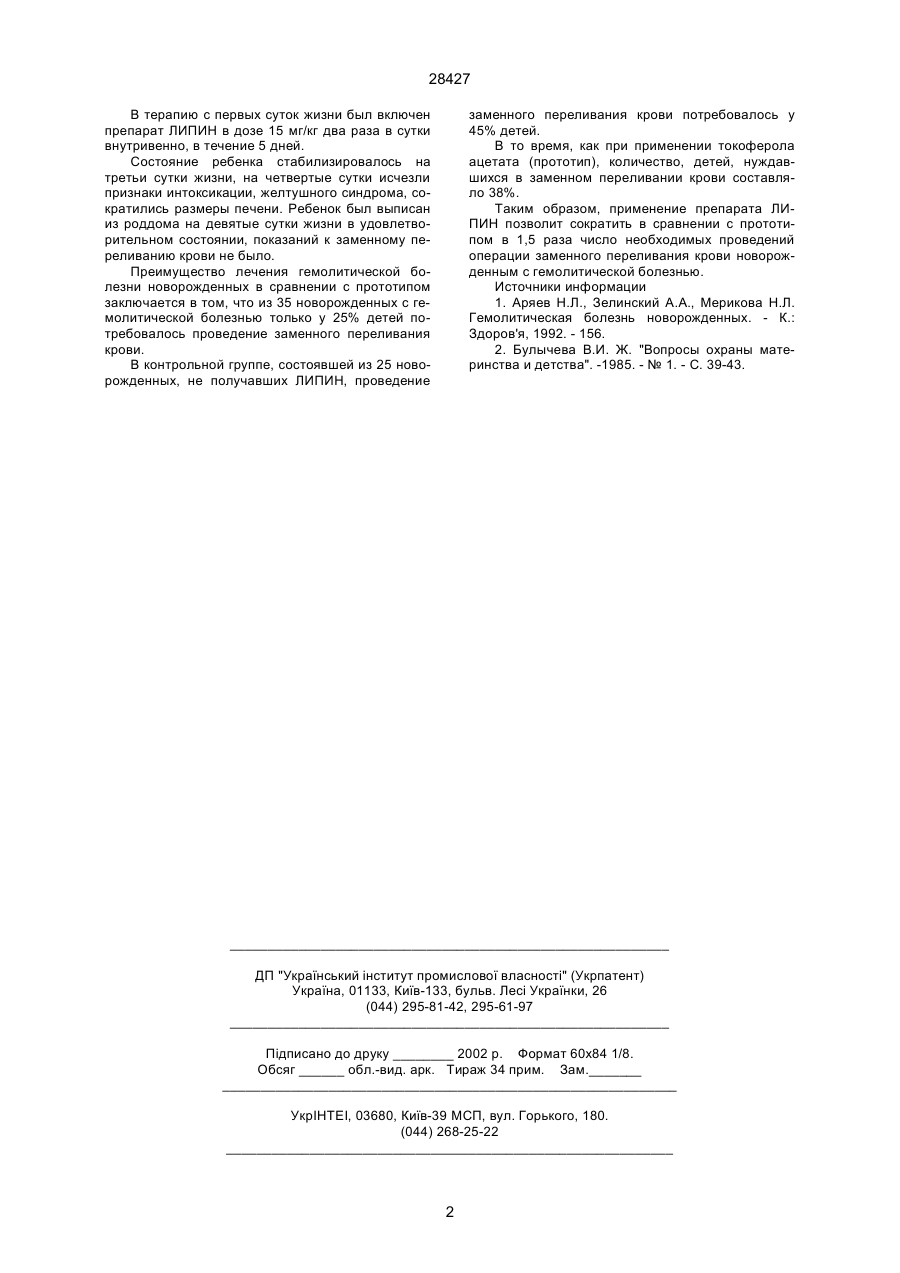 28427

В терапию с первых суток жизни был включен препарат ЛИПИН в дозе 15 мг/кг два раза в сутки внутривенно, в течение 5 дней.

Состояние ребенка стабилизировалось на третьи сутки жизни, на четвертые сутки исчезли признаки интоксикации, желтушного синдрома, сократились размеры печени. Ребенок был выписан из роддома на девятые сутки жизни в удовлетворительном состоянии, показаний к заменному переливанию крови не было.

Преимущество лечения гемолитической болезни новорожденных в сравнении с прототипом заключается в том, что из 35 новорожденных с гемолитической болезнью только у 25% детей потребовалось проведение заменного переливания крови.

В контрольной группе, состоявшей из 25 новорожденных, не получавших ЛИПИН, проведение заменного переливания крови потребовалось у 45% детей.

В то время, как при применении токоферола ацетата (прототип), количество, детей, нуждавшихся в заменном переливании крови составляло 38%.

Таким образом, применение препарата ЛИПИН позволит сократить в сравнении с прототипом в 1,5 раза число необходимых проведений операции заменного переливания крови новорожденным с гемолитической болезнью.

Источники информации

1. Аряев Н.Л., Зелинский А.А., Мерикова Н.Л. Гемолитическая болезнь новорожденных. - К.: Здоров'я, 1992. - 156.

2. Булычева В.И. Ж. "Вопросы охраны материнства и детства". -1985. - № 1. - С. 39-43.

ДП "Український інститут промислової власності" (Укрпатент)
Україна, 01133, Київ-133, бульв. Лесі Українки, 26
(044) 295-81-42, 295-61-97

Підписано до друку ________ 2002 р. Формат 60х84 1/8.
Обсяг ______ обл.-вид. арк. Тираж 34 прим. Зам._______

УкрІНТЕІ, 03680, Київ-39 МСП, вул. Горького, 180.
(044) 268-25-22

2